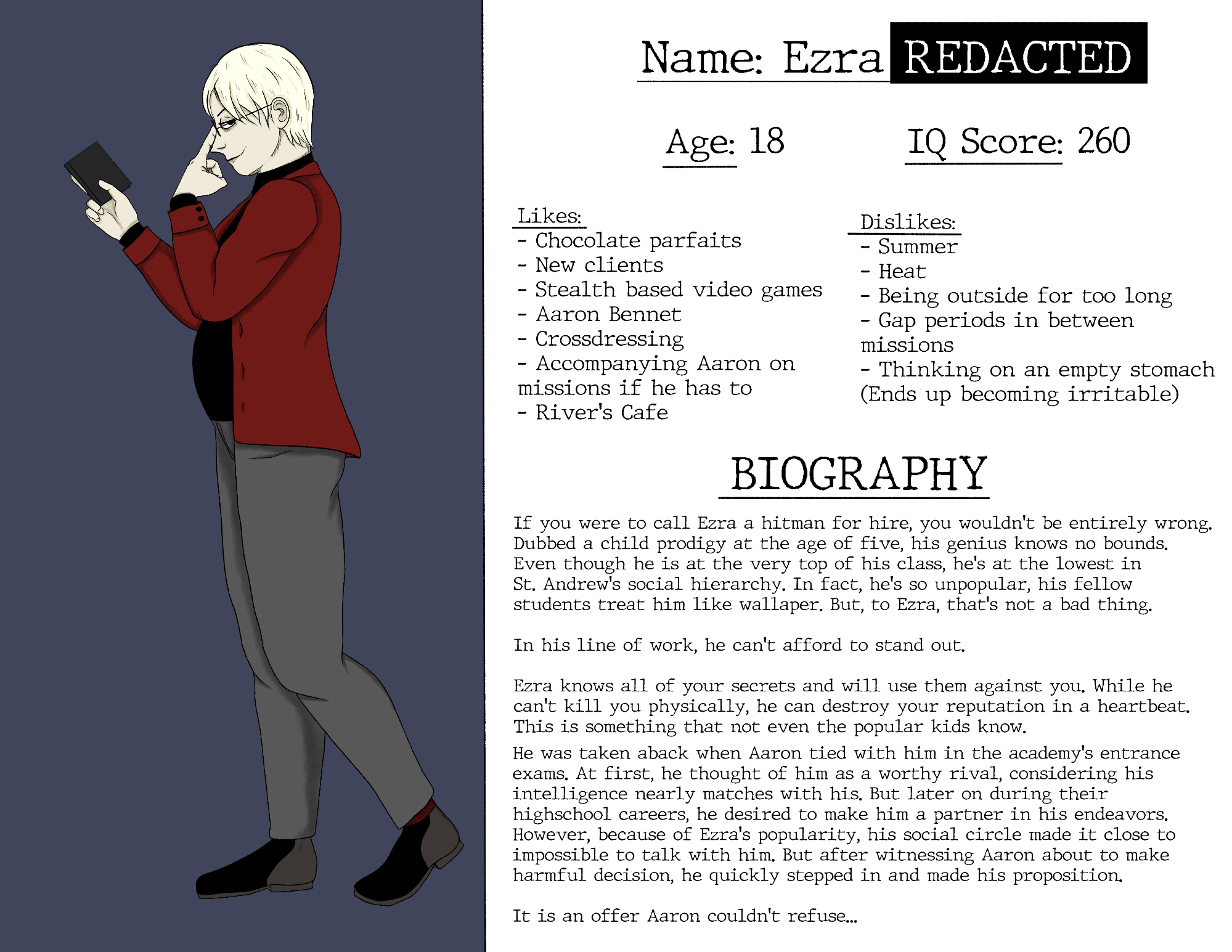 Name: Ezra REDACTED

Age: 18

IQ Score: 260

Likes:
- Chocolate parfaits
- New clients
- Stealth based video games
- Aaron Bennet
- Crossdressing
- Accompanying Aaron on missions if he has to
- River's Cafe

Dislikes:
- Summer
- Heat
- Being outside for too long
- Gap periods in between missions
- Thinking on an empty stomach (Ends up becoming irritable)

BIOGRAPHY

If you were to call Ezra a hitman for hire, you wouldn't be entirely wrong. Dubbed a child prodigy at the age of five, his genius knows no bounds. Even though he is at the very top of his class, he's at the lowest in St. Andrew's social hierarchy. In fact, he's so unpopular, his fellow students treat him like wallaper. But, to Ezra, that's not a bad thing.

In his line of work, he can't afford to stand out.

Ezra knows all of your secrets and will use them against you. While he can't kill you physically, he can destroy your reputation in a heartbeat. This is something that not even the popular kids know.

He was taken aback when Aaron tied with him in the academy's entrance exams. At first, he thought of him as a worthy rival, considering his intelligence nearly matches with his. But later on during their highschool careers, he desired to make him a partner in his endeavors. However, because of Ezra's popularity, his social circle made it close to impossible to talk with him. But after witnessing Aaron about to make harmful decision, he quickly stepped in and made his proposition.

It is an offer Aaron couldn't refuse...